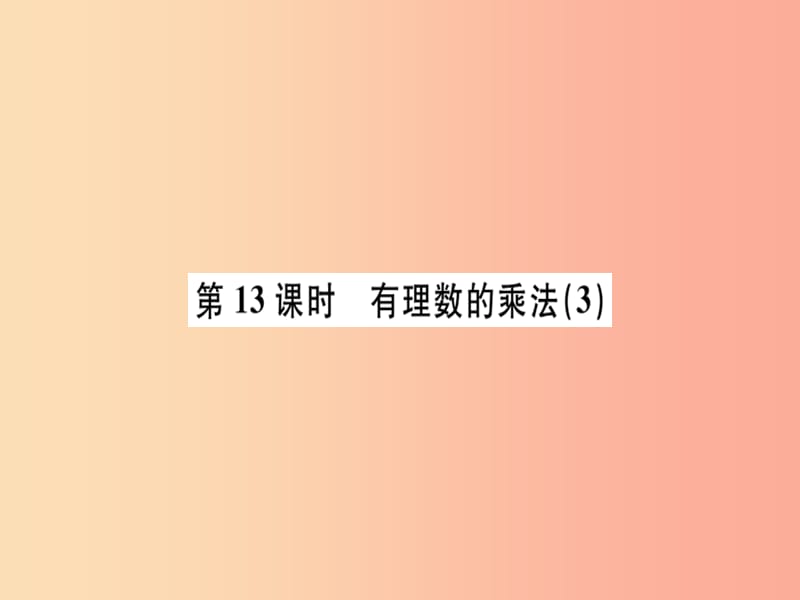 第 13 课时　有理数的乘法(3)